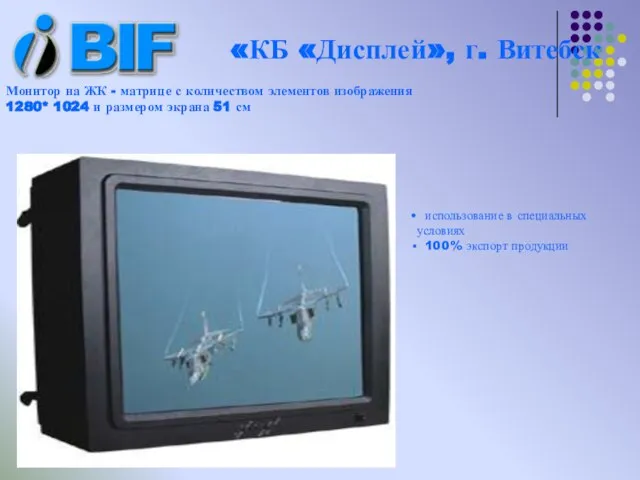 iBIF

«КБ «Дисплей», г. Витебск

Монитор на ЖК - матрице с количеством элементов изображения 1280* 1024 и размером экрана 51 см

• использование в специальных условиях
• 100% экспорт продукции